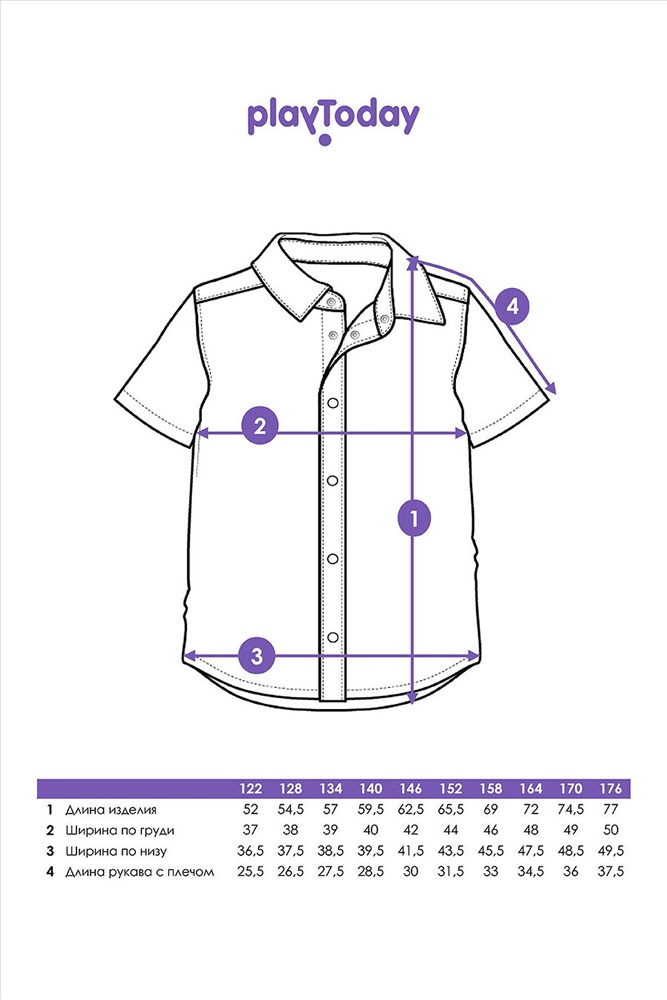 playToday

4

2

1

3

| | | 122 | 128 | 134 | 140 | 146 | 152 | 158 | 164 | 170 | 176 |
|---|---|---|---|---|---|---|---|---|---|---|---|
| 1 | Длина изделия | 52 | 54,5 | 57 | 59,5 | 62,5 | 65,5 | 69 | 72 | 74,5 | 77 |
| 2 | Ширина по груди | 37 | 38 | 39 | 40 | 42 | 44 | 46 | 48 | 49 | 50 |
| 3 | Ширина по низу | 36,5 | 37,5 | 38,5 | 39,5 | 41,5 | 43,5 | 45,5 | 47,5 | 48,5 | 49,5 |
| 4 | Длина рукава с плечом | 25,5 | 26,5 | 27,5 | 28,5 | 30 | 31,5 | 33 | 34,5 | 36 | 37,5 |